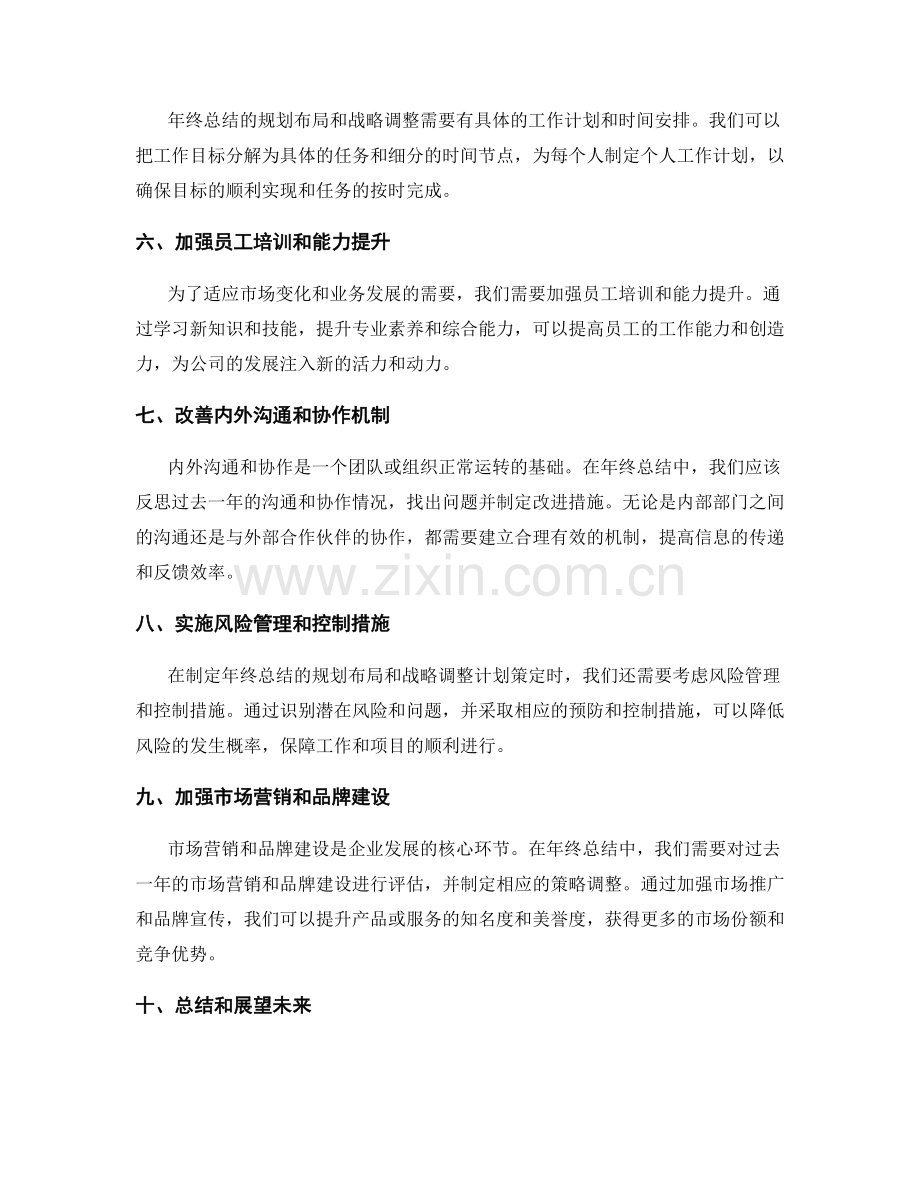 年终总结的规划布局和战略调整需要有具体的工作计划和时间安排。我们可以把工作目标分解为具体的任务和细分的时间节点，为每个人制定个人工作计划，以确保目标的顺利实现和任务的按时完成。

六、加强员工培训和能力提升

为了适应市场变化和业务发展的需要，我们需要加强员工培训和能力提升。通过学习新知识和技能，提升专业素养和综合能力，可以提高员工的工作能力和创造力，为公司的发展注入新的活力和动力。

七、改善内外沟通和协作机制

内外沟通和协作是一个团队或组织正常运转的基础。在年终总结中，我们应该反思过去一年的沟通和协作情况，找出问题并制定改进措施。无论是内部部门之间的沟通还是与外部合作伙伴的协作，都需要建立合理有效的机制，提高信息的传递和反馈效率。

八、实施风险管理和控制措施

在制定年终总结的规划布局和战略调整计划策定时，我们还需要考虑风险管理和控制措施。通过识别潜在风险和问题，并采取相应的预防和控制措施，可以降低风险的发生概率，保障工作和项目的顺利进行。

九、加强市场营销和品牌建设

市场营销和品牌建设是企业发展的核心环节。在年终总结中，我们需要对过去一年的市场营销和品牌建设进行评估，并制定相应的策略调整。通过加强市场推广和品牌宣传，我们可以提升产品或服务的知名度和美誉度，获得更多的市场份额和竞争优势。

十、总结和展望未来

www.zixin.com.cn